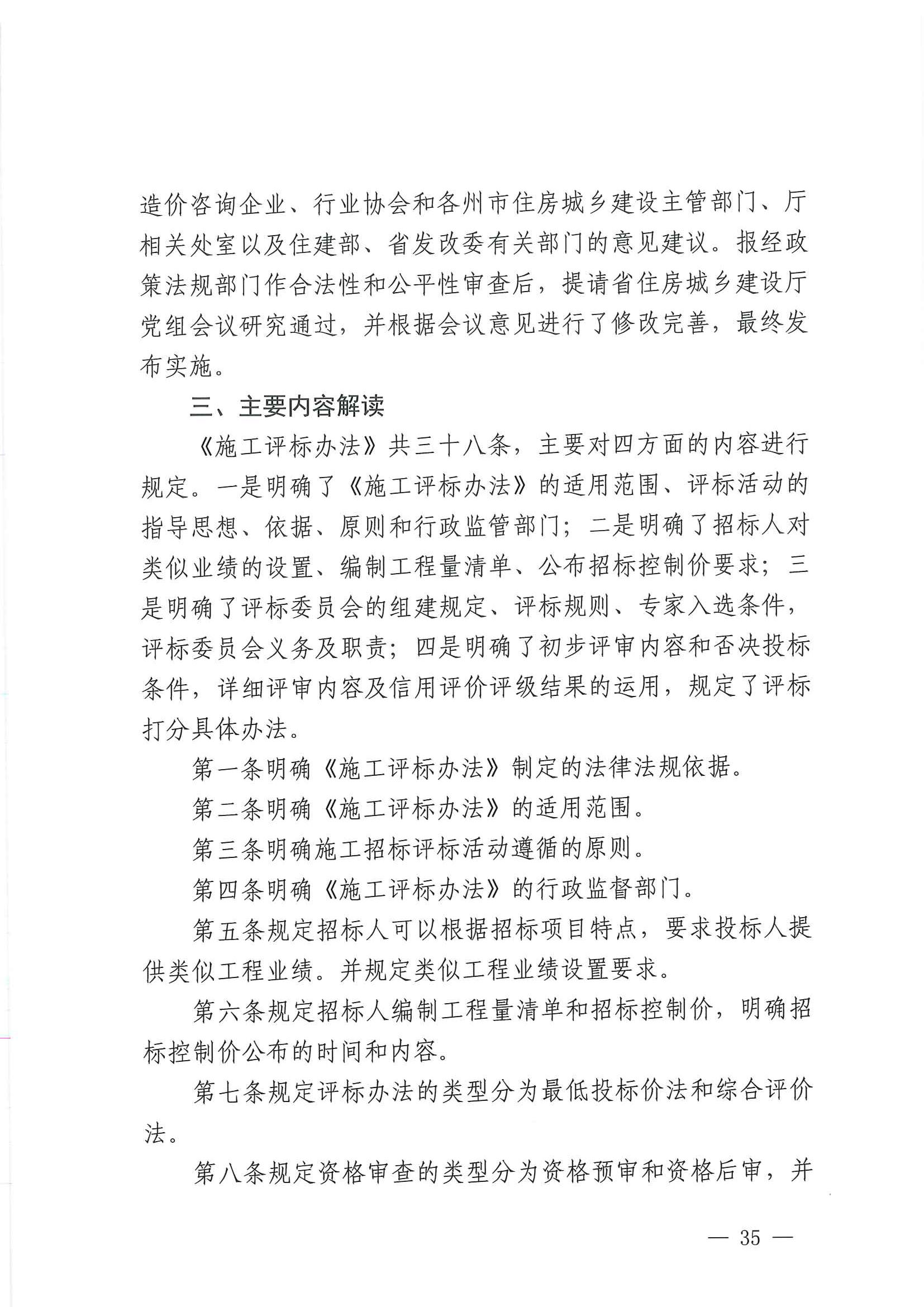 造价咨询企业、行业协会和各州市住房城乡建设主管部门、厅相关处室以及住建部、省发改委有关部门的意见建议。报经政策法规部门作合法性和公平性审查后，提请省住房城乡建设厅党组会议研究通过，并根据会议意见进行了修改完善，最终发布实施。

三、主要内容解读

《施工评标办法》共三十八条，主要对四方面的内容进行规定。一是明确了《施工评标办法》的适用范围、评标活动的指导思想、依据、原则和行政监管部门；二是明确了招标人对类似业绩的设置、编制工程量清单、公布招标控制价要求；三是明确了评标委员会的组建规定、评标规则、专家入选条件，评标委员会义务及职责；四是明确了初步评审内容和否决投标条件，详细评审内容及信用评价评级结果的运用，规定了评标打分具体办法。

第一条明确《施工评标办法》制定的法律法规依据。

第二条明确《施工评标办法》的适用范围。

第三条明确施工招标评标活动遵循的原则。

第四条明确《施工评标办法》的行政监督部门。

第五条规定招标人可以根据招标项目特点，要求投标人提供类似工程业绩。并规定类似工程业绩设置要求。

第六条规定招标人编制工程量清单和招标控制价，明确招标控制价公布的时间和内容。

第七条规定评标办法的类型分为最低投标价法和综合评价法。

第八条规定资格审查的类型分为资格预审和资格后审，并

— 35 —